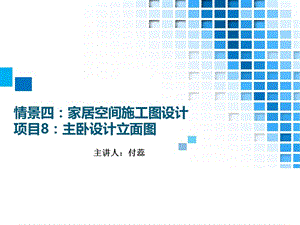 情景四：家居空间施工图设计
项目8：主卧设计立面图

主讲人：付蕊